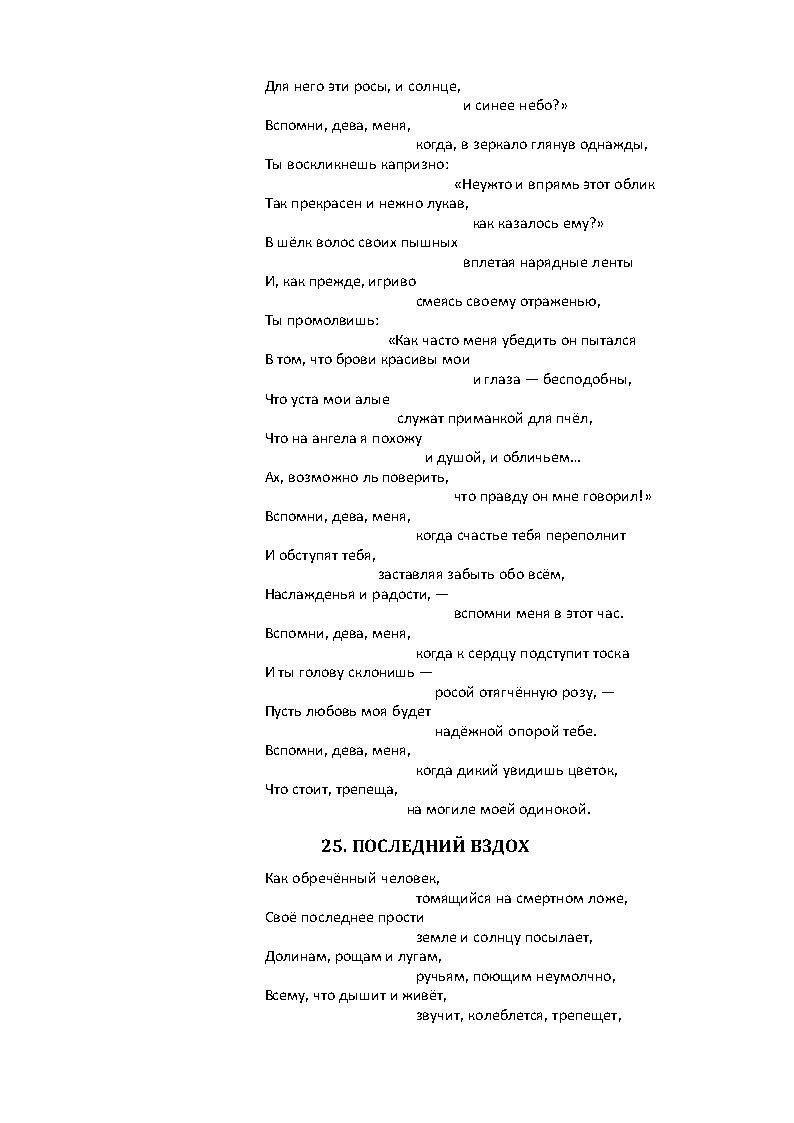 Для него эти росы, и солнце,
и синее небо?»
Вспомни, дева, меня,
когда, в зеркало глянув однажды,
Ты воскликнешь капризно:
«Неужто и впрямь этот облик
Так прекрасен и нежно лукав,
как казалось ему?»
В шёлк волос своих пышных
вплетая нарядные ленты
И, как прежде, игриво
смеясь своему отраженью,
Ты промолвишь:
«Как часто меня убедить он пытался
В том, что брови красивы мои
и глаза — бесподобны,
Что уста мои алые
служат приманкой для пчёл,
Что на ангела я похожу
и душой, и обличьем...
Ах, возможно ль поверить,
что правду он мне говорил!»
Вспомни, дева, меня,
когда счастье тебя переполнит
И обступят тебя,
заставляя забыть обо всём,
Наслажденья и радости, —
вспомни меня в этот час.
Вспомни, дева, меня,
когда к сердцу подступит тоска
И ты голову склонишь —
росой отягчённую розу, —
Пусть любовь моя будет
надёжной опорой тебе.
Вспомни, дева, меня,
когда дикий увидишь цветок,
Что стоит, трепеща,
на могиле моей одинокой.

25. ПОСЛЕДНИЙ ВЗДОХ

Как обречённый человек,
томящийся на смертном ложе,
Своё последнее прости
земле и солнцу посылает,
Долинам, рощам и лугам,
ручьям, поющим неумолчно,
Всему, что дышит и живёт,
звучит, колеблется, трепещет,